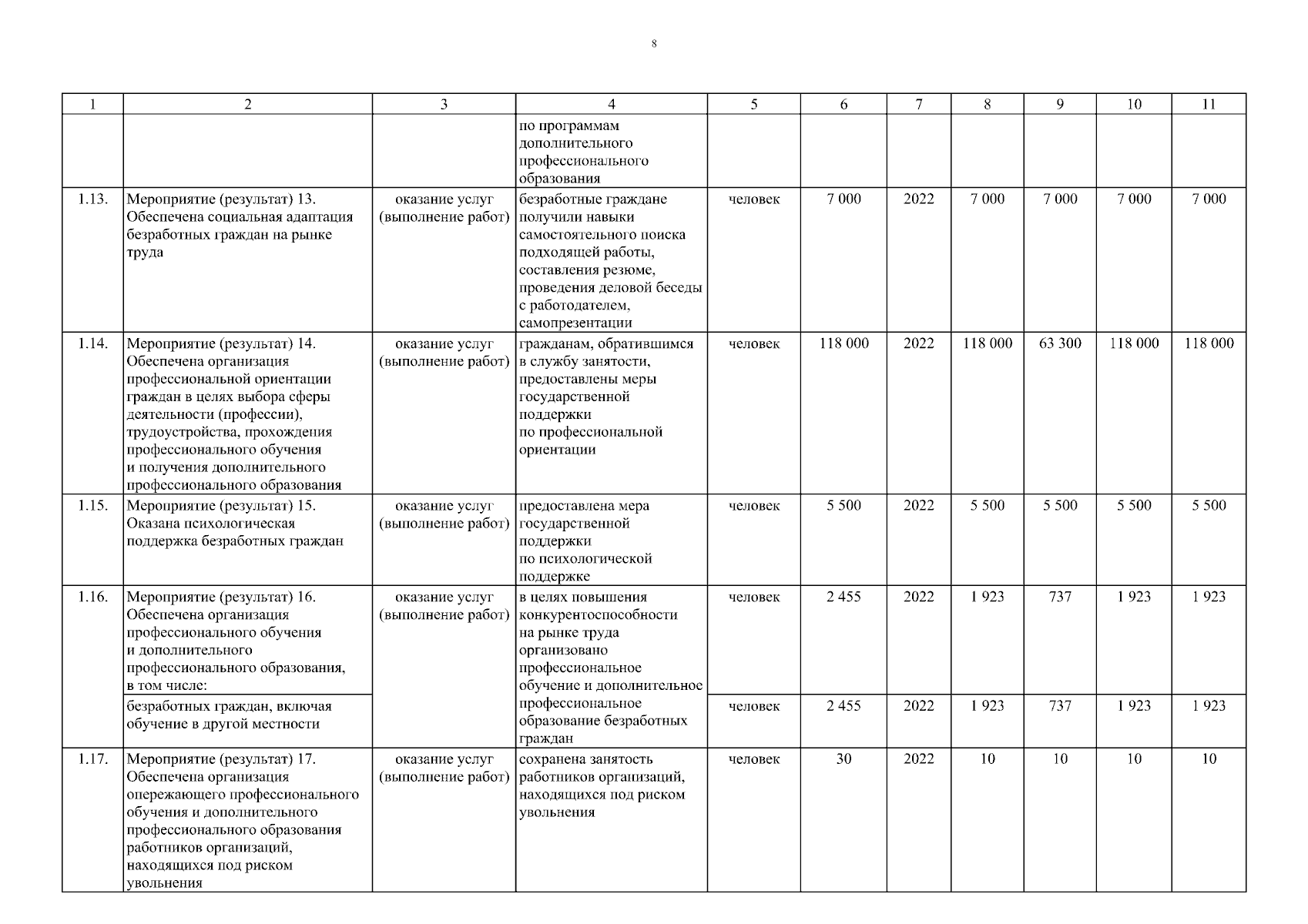 8

| 1 | 2 | 3 | 4 | 5 | 6 | 7 | 8 | 9 | 10 | 11 |
|---|---|---|---|---|---|---|---|---|---|---|
| | | | по программам дополнительного профессионального образования | | | | | | | |
| 1.13. | Мероприятие (результат) 13. Обеспечена социальная адаптация безработных граждан на рынке труда | оказание услуг (выполнение работ) | безработные граждане получили навыки самостоятельного поиска подходящей работы, составления резюме, проведения деловой беседы с работодателем, самопрезентации | человек | 7 000 | 2022 | 7 000 | 7 000 | 7 000 | 7 000 |
| 1.14. | Мероприятие (результат) 14. Обеспечена организация профессиональной ориентации граждан в целях выбора сферы деятельности (профессии), трудоустройства, прохождения профессионального обучения и получения дополнительного профессионального образования | оказание услуг (выполнение работ) | гражданам, обратившимся в службу занятости, предоставлены меры государственной поддержки по профессиональной ориентации | человек | 118 000 | 2022 | 118 000 | 63 300 | 118 000 | 118 000 |
| 1.15. | Мероприятие (результат) 15. Оказана психологическая поддержка безработных граждан | оказание услуг (выполнение работ) | предоставлена мера государственной поддержки по психологической поддержке | человек | 5 500 | 2022 | 5 500 | 5 500 | 5 500 | 5 500 |
| 1.16. | Мероприятие (результат) 16. Обеспечена организация профессионального обучения и дополнительного профессионального образования, в том числе: | оказание услуг (выполнение работ) | в целях повышения конкурентоспособности на рынке труда организовано профессиональное обучение и дополнительное профессиональное образование безработных граждан | человек | 2 455 | 2022 | 1 923 | 737 | 1 923 | 1 923 |
| | безработных граждан, включая обучение в другой местности | | | человек | 2 455 | 2022 | 1 923 | 737 | 1 923 | 1 923 |
| 1.17. | Мероприятие (результат) 17. Обеспечена организация опережающего профессионального обучения и дополнительного профессионального образования работников организаций, находящихся под риском увольнения | оказание услуг (выполнение работ) | сохранена занятость работников организаций, находящихся под риском увольнения | человек | 30 | 2022 | 10 | 10 | 10 | 10 |